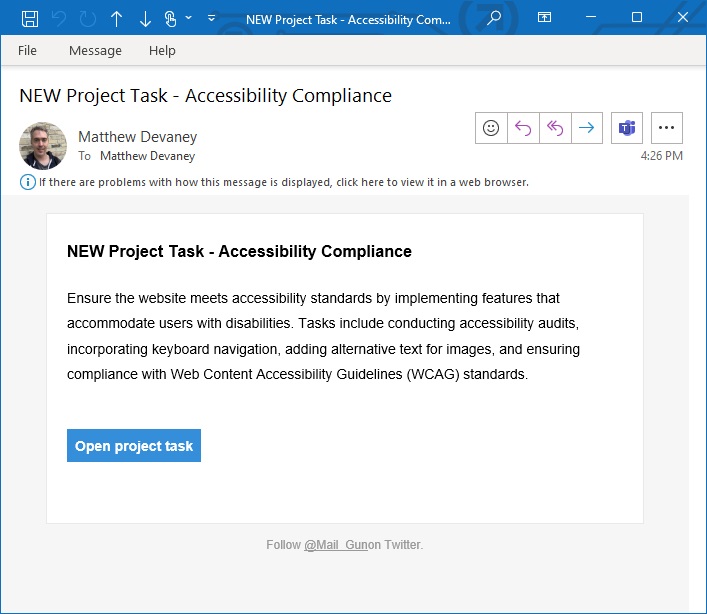 NEW Project Task - Accessibility Com...

File Message Help

NEW Project Task - Accessibility Compliance

Matthew Devaney
To Matthew Devaney

4:26 PM

If there are problems with how this message is displayed, click here to view it in a web browser.

NEW Project Task - Accessibility Compliance

Ensure the website meets accessibility standards by implementing features that accommodate users with disabilities. Tasks include conducting accessibility audits, incorporating keyboard navigation, adding alternative text for images, and ensuring compliance with Web Content Accessibility Guidelines (WCAG) standards.

Open project task

Follow @Mail_Gunon Twitter.